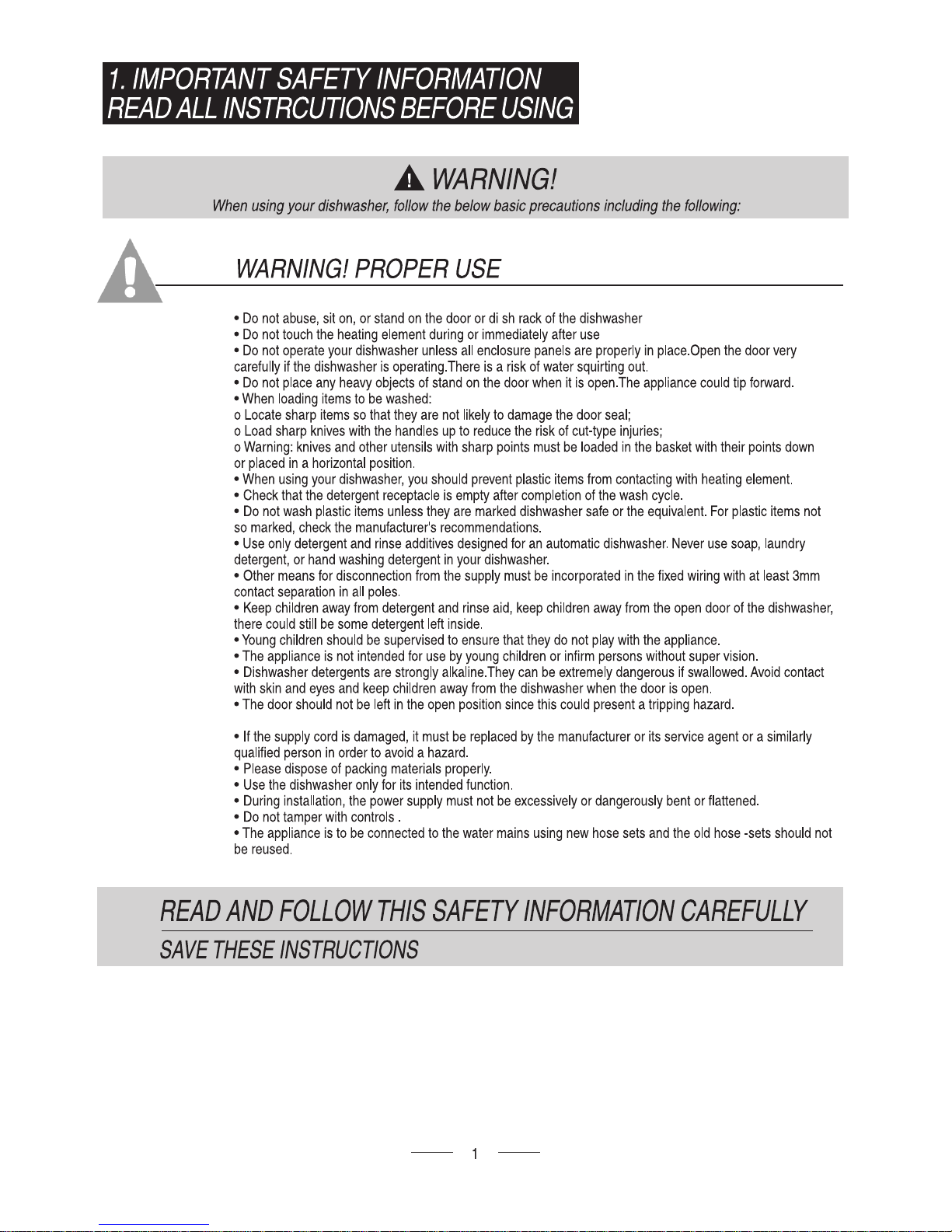 1. IMPORTANT SAFETY INFORMATION
READ ALL INSTRCUTIONS BEFORE USING

WARNING!
When using your dishwasher, follow the below basic precautions including the following:

WARNING! PROPER USE

• Do not abuse, sit on, or stand on the door or di sh rack of the dishwasher
• Do not touch the heating element during or immediately after use
• Do not operate your dishwasher unless all enclosure panels are properly in place.Open the door very carefully if the dishwasher is operating.There is a risk of water squirting out.
• Do not place any heavy objects of stand on the door when it is open.The appliance could tip forward.
• When loading items to be washed:
o Locate sharp items so that they are not likely to damage the door seal;
o Load sharp knives with the handles up to reduce the risk of cut-type injuries;
o Warning: knives and other utensils with sharp points must be loaded in the basket with their points down or placed in a horizontal position.
• When using your dishwasher, you should prevent plastic items from contacting with heating element.
• Check that the detergent receptacle is empty after completion of the wash cycle.
• Do not wash plastic items unless they are marked dishwasher safe or the equivalent. For plastic items not so marked, check the manufacturer's recommendations.
• Use only detergent and rinse additives designed for an automatic dishwasher. Never use soap, laundry detergent, or hand washing detergent in your dishwasher.
• Other means for disconnection from the supply must be incorporated in the fixed wiring with at least 3mm contact separation in all poles.
• Keep children away from detergent and rinse aid, keep children away from the open door of the dishwasher, there could still be some detergent left inside.
• Young children should be supervised to ensure that they do not play with the appliance.
• The appliance is not intended for use by young children or infirm persons without super vision.
• Dishwasher detergents are strongly alkaline.They can be extremely dangerous if swallowed. Avoid contact with skin and eyes and keep children away from the dishwasher when the door is open.
• The door should not be left in the open position since this could present a tripping hazard.

• If the supply cord is damaged, it must be replaced by the manufacturer or its service agent or a similarly qualified person in order to avoid a hazard.
• Please dispose of packing materials properly.
• Use the dishwasher only for its intended function.
• During installation, the power supply must not be excessively or dangerously bent or flattened.
• Do not tamper with controls .
• The appliance is to be connected to the water mains using new hose sets and the old hose -sets should not be reused.

READ AND FOLLOW THIS SAFETY INFORMATION CAREFULLY
SAVE THESE INSTRUCTIONS

1